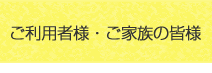 ご利用者様・ご家族の皆様